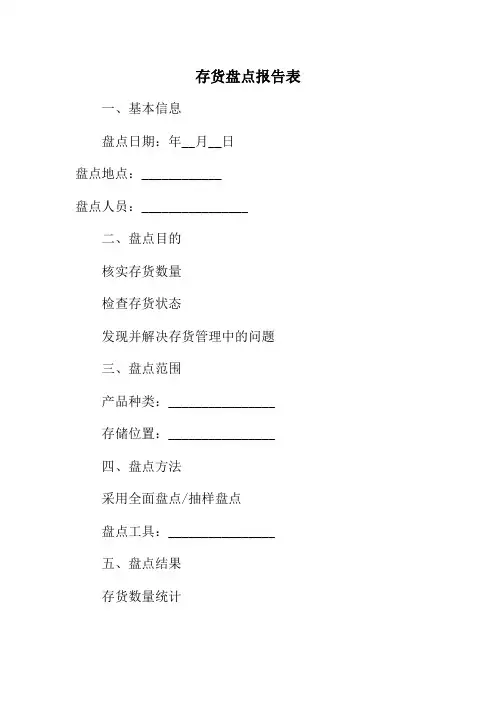 存货盘点报告表

一、基本信息

盘点日期：年__月__日

盘点地点：____________

盘点人员：________________

二、盘点目的

核实存货数量

检查存货状态

发现并解决存货管理中的问题

三、盘点范围

产品种类：________________

存储位置：________________

四、盘点方法

采用全面盘点/抽样盘点

盘点工具：________________

五、盘点结果

存货数量统计